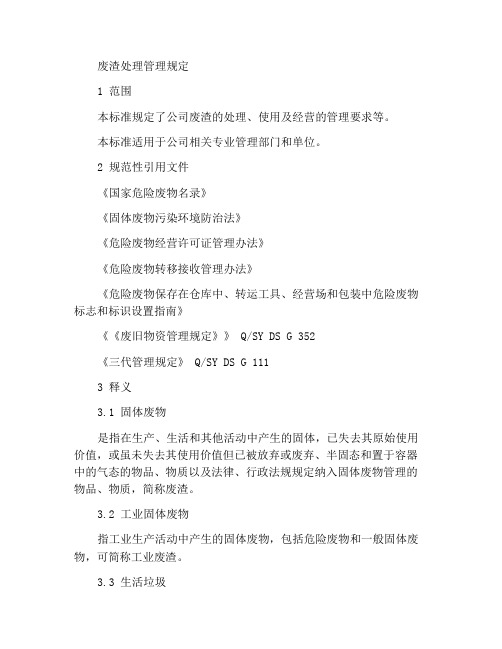 废渣处理管理规定

1 范围

本标准规定了公司废渣的处理、使用及经营的管理要求等。

本标准适用于公司相关专业管理部门和单位。

2 规范性引用文件

《国家危险废物名录》

《固体废物污染环境防治法》

《危险废物经营许可证管理办法》

《危险废物转移接收管理办法》

《危险废物保存在仓库中、转运工具、经营场和包装中危险废物标志和标识设置指南》

《《废旧物资管理规定》》 Q/SY DS G 352

《三代管理规定》 Q/SY DS G 111

3 释义

3.1 固体废物

是指在生产、生活和其他活动中产生的固体，已失去其原始使用价值，或虽未失去其使用价值但已被放弃或废弃、半固态和置于容器中的气态的物品、物质以及法律、行政法规规定纳入固体废物管理的物品、物质，简称废渣。

3.2 工业固体废物

指工业生产活动中产生的固体废物，包括危险废物和一般固体废物，可简称工业废渣。

3.3 生活垃圾